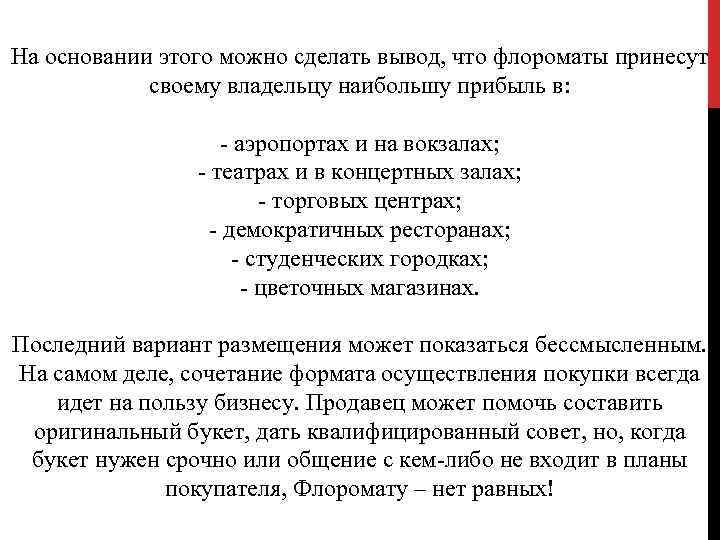 На основании этого можно сделать вывод, что флороматы принесут своему владельцу наибольшу прибыль в:

- аэропортах и на вокзалах;
- театрах и в концертных залах;
- торговых центрах;
- демократичных ресторанах;
- студенческих городках;
- цветочных магазинах.

Последний вариант размещения может показаться бессмысленным. На самом деле, сочетание формата осуществления покупки всегда идет на пользу бизнесу. Продавец может помочь составить оригинальный букет, дать квалифицированный совет, но, когда букет нужен срочно или общение с кем-либо не входит в планы покупателя, Флоромату – нет равных!